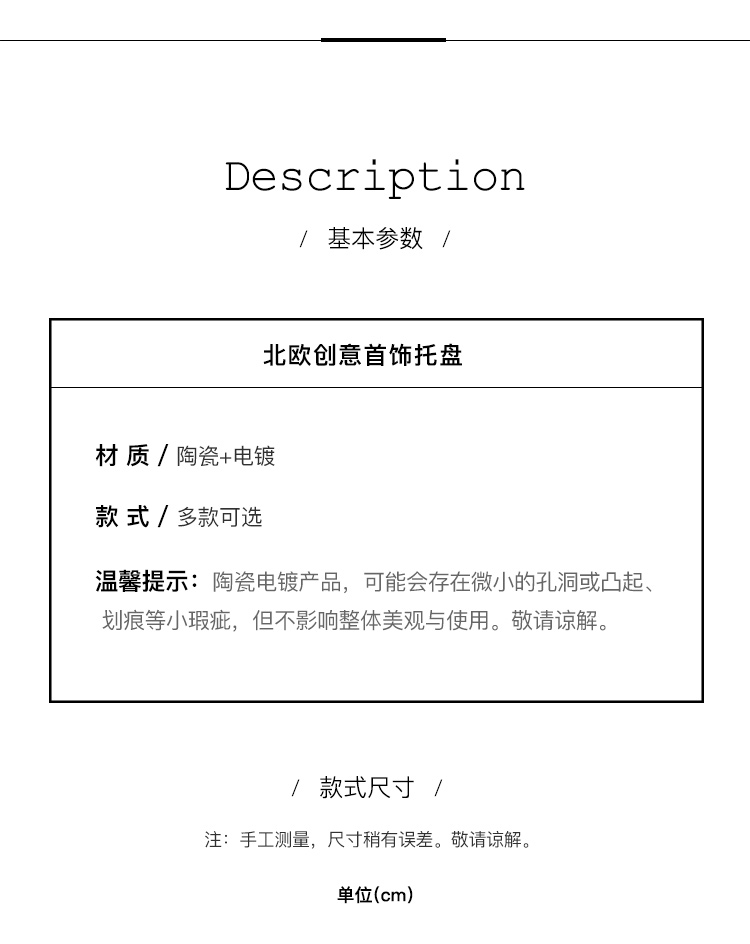 Description

/ 基本参数 /

北欧创意首饰托盘

材 质 / 陶瓷+电镀

款 式 / 多款可选

温馨提示：陶瓷电镀产品，可能会存在微小的孔洞或凸起、划痕等小瑕疵，但不影响整体美观与使用。敬请谅解。

/ 款式尺寸 /

注：手工测量，尺寸稍有误差。敬请谅解。

单位(cm)